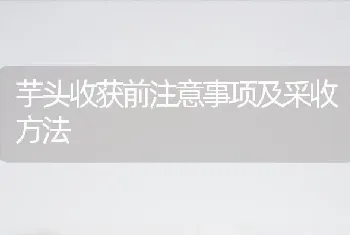 芋头收获前注意事项及采收方法